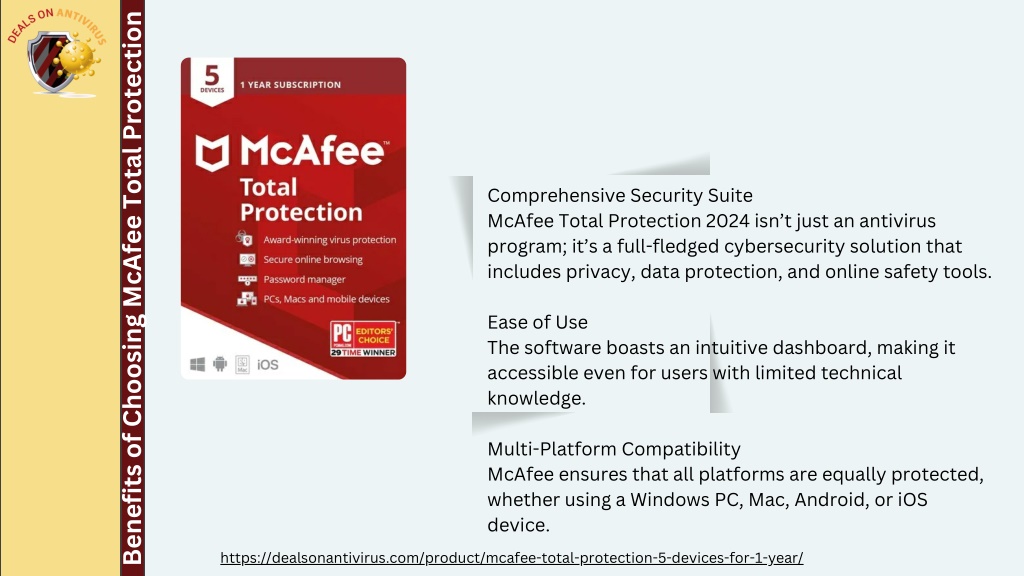 DEALS ON ANTIVIRUS

Benefits of Choosing McAfee Total Protection

5 DEVICES
1 YEAR SUBSCRIPTION
McAfee
Total Protection
Award-winning virus protection
Secure online browsing
Password manager
PCs, Macs and mobile devices
PC EDITORS' CHOICE 29 TIME WINNER
iOS

Comprehensive Security Suite
McAfee Total Protection 2024 isn't just an antivirus program; it's a full-fledged cybersecurity solution that includes privacy, data protection, and online safety tools.

Ease of Use
The software boasts an intuitive dashboard, making it accessible even for users with limited technical knowledge.

Multi-Platform Compatibility
McAfee ensures that all platforms are equally protected, whether using a Windows PC, Mac, Android, or iOS device.

https://dealsonantivirus.com/product/mcafee-total-protection-5-devices-for-1-year/